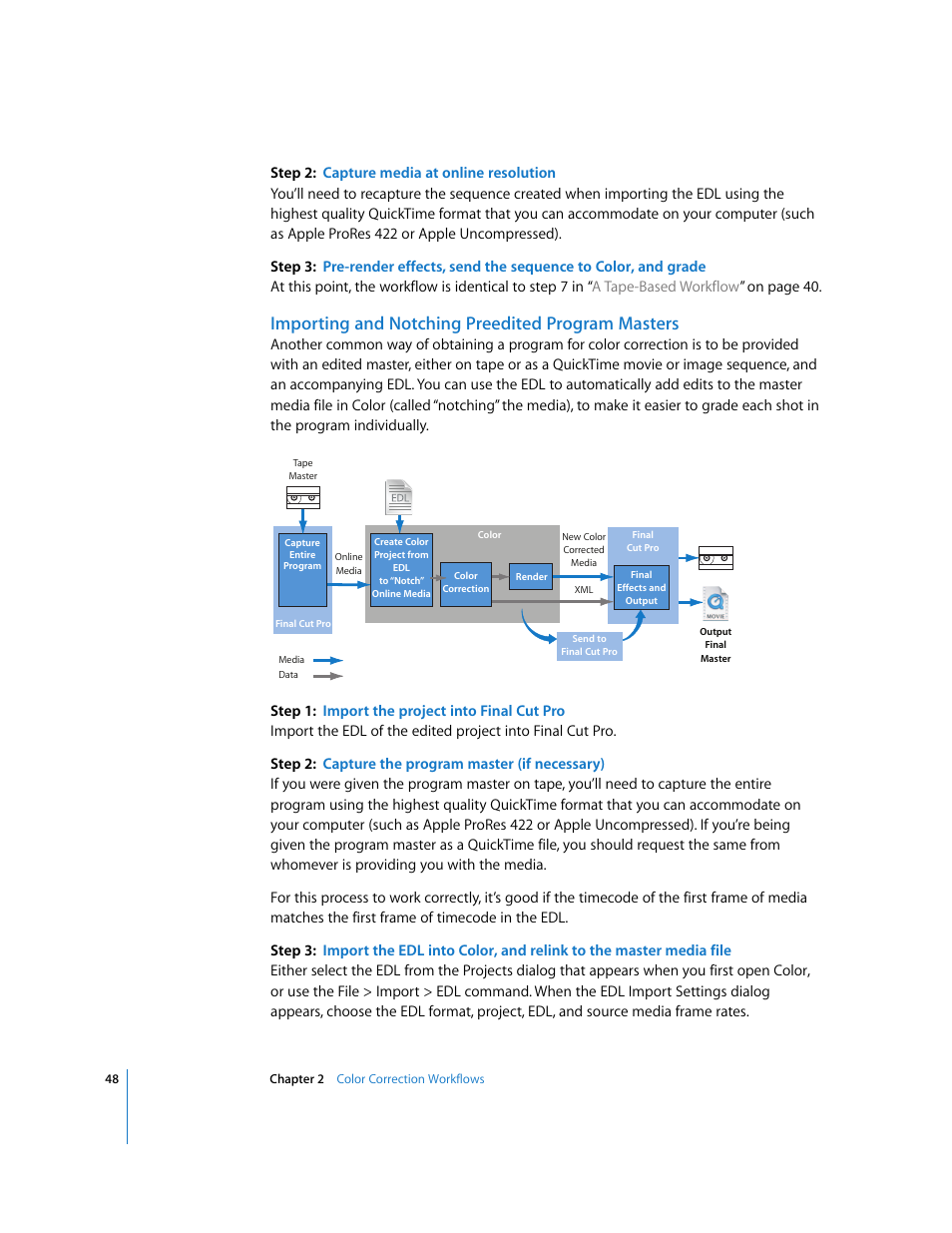 Step 2: Capture media at online resolution
You'll need to recapture the sequence created when importing the EDL using the highest quality QuickTime format that you can accommodate on your computer (such as Apple ProRes 422 or Apple Uncompressed).

Step 3: Pre-render effects, send the sequence to Color, and grade
At this point, the workflow is identical to step 7 in "A Tape-Based Workflow" on page 40.

Importing and Notching Preedited Program Masters
Another common way of obtaining a program for color correction is to be provided with an edited master, either on tape or as a QuickTime movie or image sequence, and an accompanying EDL. You can use the EDL to automatically add edits to the master media file in Color (called "notching" the media), to make it easier to grade each shot in the program individually.

Tape Master

EDL

Capture Entire Program

Final Cut Pro

Online Media

Color

Create Color Project from EDL to "Notch" Online Media

Color Correction

Render

New Color Corrected Media

XML

Final Cut Pro

Final Effects and Output

Send to Final Cut Pro

MOVIE

Output Final Master

Media

Data

Step 1: Import the project into Final Cut Pro
Import the EDL of the edited project into Final Cut Pro.

Step 2: Capture the program master (if necessary)
If you were given the program master on tape, you'll need to capture the entire program using the highest quality QuickTime format that you can accommodate on your computer (such as Apple ProRes 422 or Apple Uncompressed). If you're being given the program master as a QuickTime file, you should request the same from whomever is providing you with the media.

For this process to work correctly, it's good if the timecode of the first frame of media matches the first frame of timecode in the EDL.

Step 3: Import the EDL into Color, and relink to the master media file
Either select the EDL from the Projects dialog that appears when you first open Color, or use the File > Import > EDL command. When the EDL Import Settings dialog appears, choose the EDL format, project, EDL, and source media frame rates.

48

Chapter 2 Color Correction Workflows